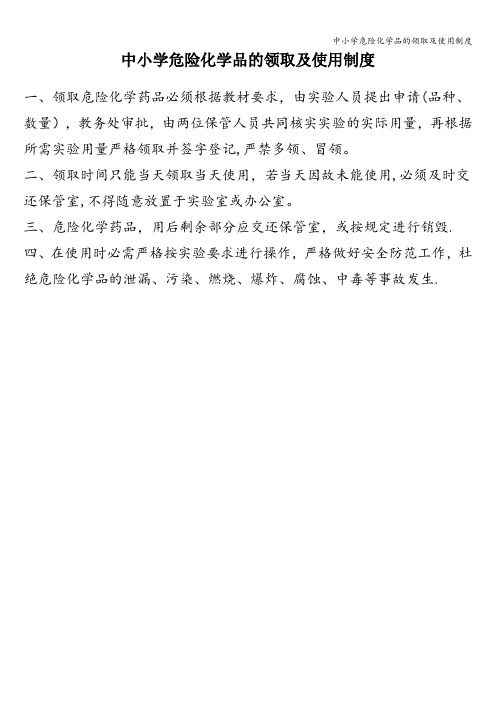 中小学危险化学品的领取及使用制度

中小学危险化学品的领取及使用制度

一、领取危险化学药品必须根据教材要求，由实验人员提出申请(品种、数量)，教务处审批，由两位保管人员共同核实实验的实际用量，再根据所需实验用量严格领取并签字登记,严禁多领、冒领。

二、领取时间只能当天领取当天使用，若当天因故未能使用,必须及时交还保管室,不得随意放置于实验室或办公室。

三、危险化学药品，用后剩余部分应交还保管室，或按规定进行销毁.

四、在使用时必需严格按实验要求进行操作，严格做好安全防范工作，杜绝危险化学品的泄漏、污染、燃烧、爆炸、腐蚀、中毒等事故发生.